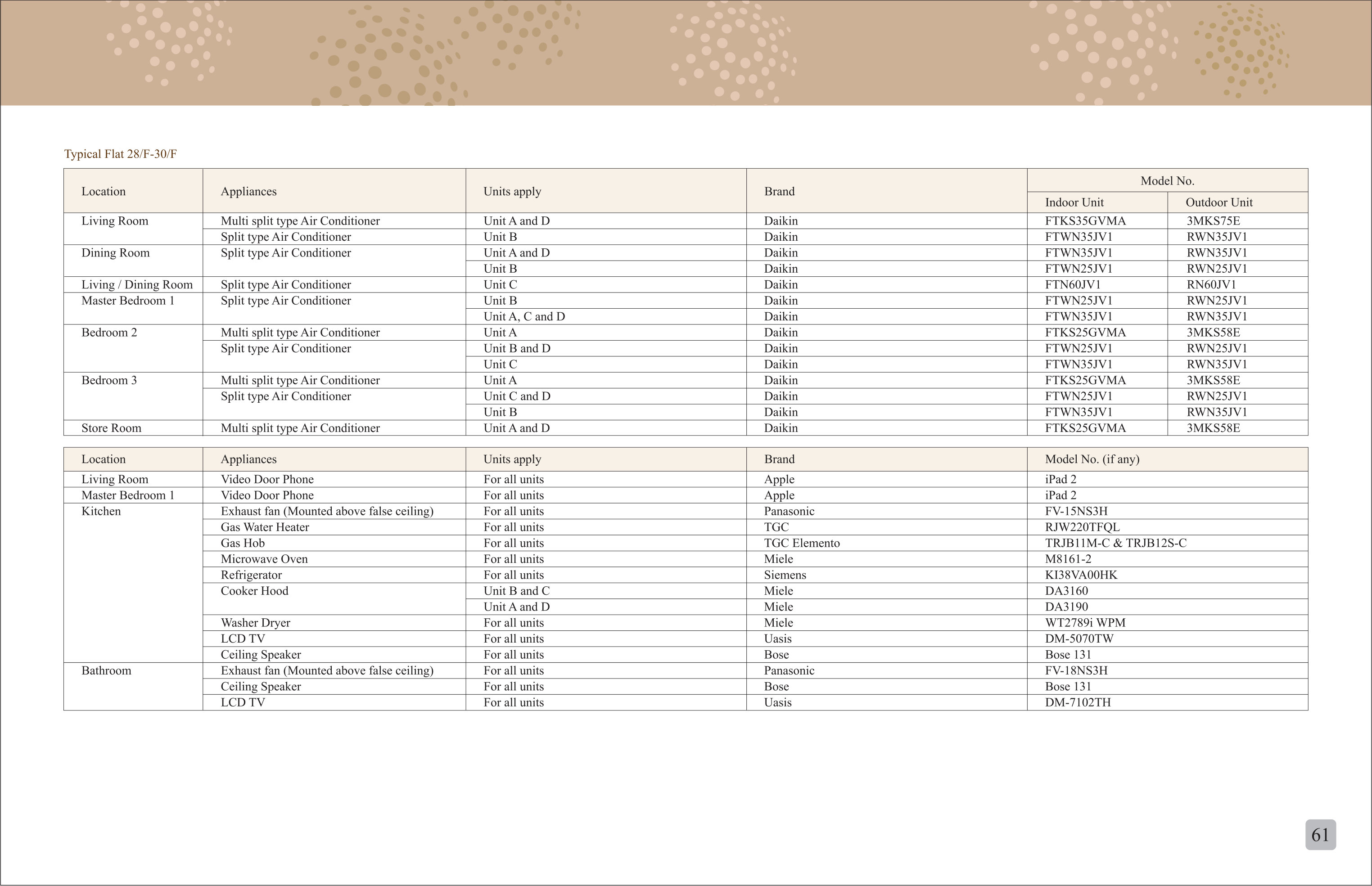 Typical Flat 28/F-30/F

| Location | Appliances | Units apply | Brand | Model No. |  |
|---|---|---|---|---|---|
|  |  |  |  | Indoor Unit | Outdoor Unit |
| Living Room | Multi split type Air Conditioner | Unit A and D | Daikin | FTKS35GVMA | 3MKS75E |
|  | Split type Air Conditioner | Unit B | Daikin | FTWN35JV1 | RWN35JV1 |
| Dining Room | Split type Air Conditioner | Unit A and D | Daikin | FTWN35JV1 | RWN35JV1 |
|  |  | Unit B | Daikin | FTWN25JV1 | RWN25JV1 |
| Living / Dining Room | Split type Air Conditioner | Unit C | Daikin | FTN60JV1 | RN60JV1 |
| Master Bedroom 1 | Split type Air Conditioner | Unit B | Daikin | FTWN25JV1 | RWN25JV1 |
|  |  | Unit A, C and D | Daikin | FTWN35JV1 | RWN35JV1 |
| Bedroom 2 | Multi split type Air Conditioner | Unit A | Daikin | FTKS25GVMA | 3MKS58E |
|  | Split type Air Conditioner | Unit B and D | Daikin | FTWN25JV1 | RWN25JV1 |
|  |  | Unit C | Daikin | FTWN35JV1 | RWN35JV1 |
| Bedroom 3 | Multi split type Air Conditioner | Unit A | Daikin | FTKS25GVMA | 3MKS58E |
|  | Split type Air Conditioner | Unit C and D | Daikin | FTWN25JV1 | RWN25JV1 |
|  |  | Unit B | Daikin | FTWN35JV1 | RWN35JV1 |
| Store Room | Multi split type Air Conditioner | Unit A and D | Daikin | FTKS25GVMA | 3MKS58E |

| Location | Appliances | Units apply | Brand | Model No. (if any) |
|---|---|---|---|---|
| Living Room | Video Door Phone | For all units | Apple | iPad 2 |
| Master Bedroom 1 | Video Door Phone | For all units | Apple | iPad 2 |
| Kitchen | Exhaust fan (Mounted above false ceiling) | For all units | Panasonic | FV-15NS3H |
|  | Gas Water Heater | For all units | TGC | RJW220TFQL |
|  | Gas Hob | For all units | TGC Elemento | TRJB11M-C & TRJB12S-C |
|  | Microwave Oven | For all units | Miele | M8161-2 |
|  | Refrigerator | For all units | Siemens | KI38VA00HK |
|  | Cooker Hood | Unit B and C | Miele | DA3160 |
|  |  | Unit A and D | Miele | DA3190 |
|  | Washer Dryer | For all units | Miele | WT2789i WPM |
|  | LCD TV | For all units | Uasis | DM-5070TW |
|  | Ceiling Speaker | For all units | Bose | Bose 131 |
| Bathroom | Exhaust fan (Mounted above false ceiling) | For all units | Panasonic | FV-18NS3H |
|  | Ceiling Speaker | For all units | Bose | Bose 131 |
|  | LCD TV | For all units | Uasis | DM-7102TH |

61